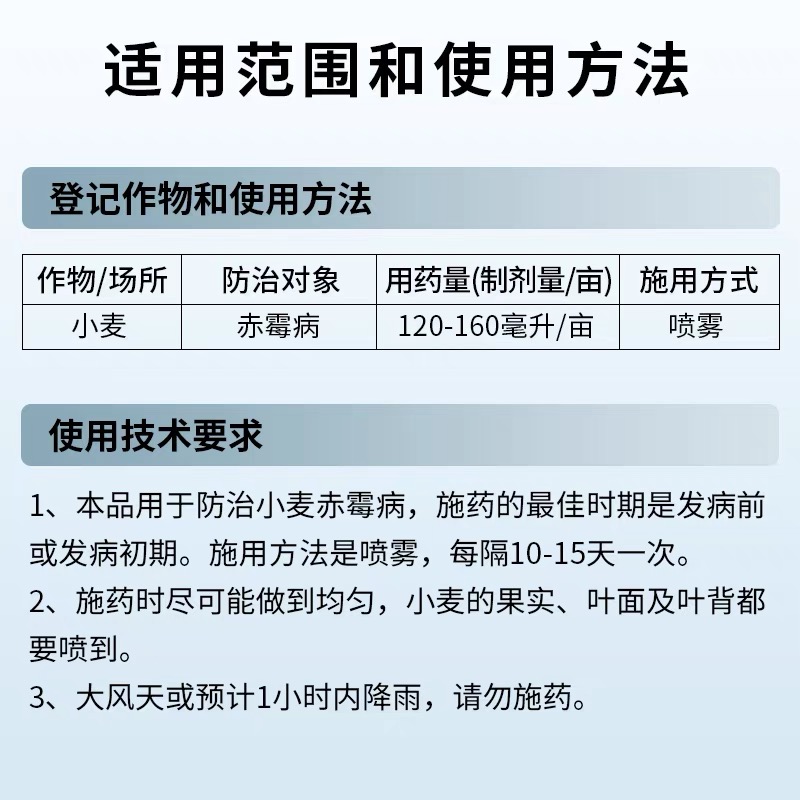 适用范围和使用方法

登记作物和使用方法

| 作物/场所 | 防治对象 | 用药量(制剂量/亩) | 施用方式 |
|---|---|---|---|
| 小麦 | 赤霉病 | 120-160毫升/亩 | 喷雾 |

使用技术要求

1、本品用于防治小麦赤霉病，施药的最佳时期是发病前或发病初期。施用方法是喷雾，每隔10-15天一次。

2、施药时尽可能做到均匀，小麦的果实、叶面及叶背都要喷到。

3、大风天或预计1小时内降雨，请勿施药。